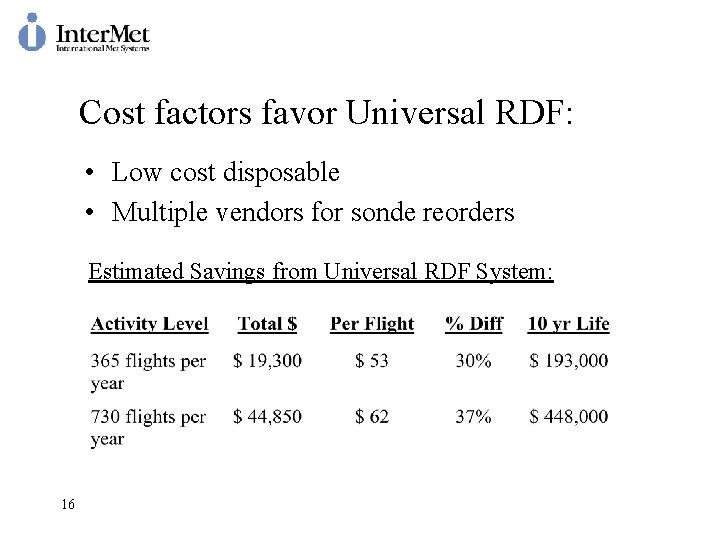 InterMet
International Met Systems

Cost factors favor Universal RDF:

• Low cost disposable
• Multiple vendors for sonde reorders

Estimated Savings from Universal RDF System:

| Activity Level | Total $ | Per Flight | % Diff | 10 yr Life |
|---|---|---|---|---|
| 365 flights per year | $ 19,300 | $ 53 | 30% | $ 193,000 |
| 730 flights per year | $ 44,850 | $ 62 | 37% | $ 448,000 |

16